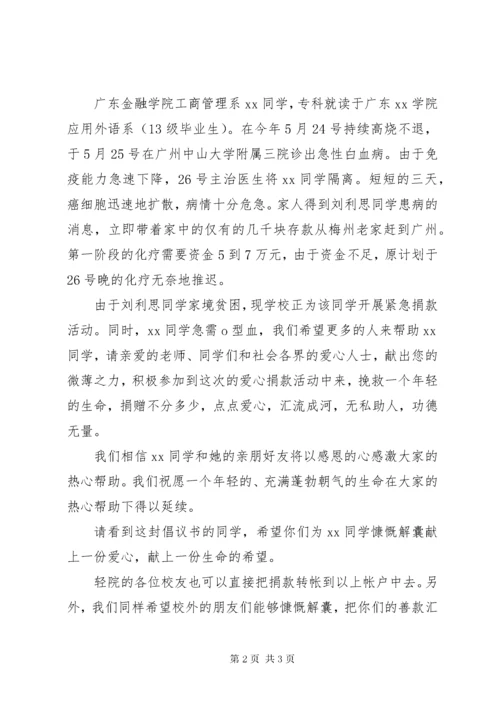 广东金融学院工商管理系 xx 同学，专科就读于广东 xx 学院应用外语系（13 级毕业生）。在今年 5 月 24 号持续高烧不退，于 5 月 25 号在广州中山大学附属三院诊出急性白血病。由于免疫能力急速下降，26 号主治医生将 xx 同学隔离。短短的三天，癌细胞迅速地扩散，病情十分危急。家人得到刘利思同学患病的消息，立即带着家中的仅有的几千块存款从梅州老家赶到广州。第一阶段的化疗需要资金 5 到 7 万元，由于资金不足，原计划于 26 号晚的化疗无奈地推迟。

由于刘利思同学家境贫困，现学校正为该同学开展紧急捐款活动。同时，xx 同学急需 o 型血，我们希望更多的人来帮助 xx 同学，请亲爱的老师、同学们和社会各界的爱心人士，献出您的微薄之力，积极参加到这次的爱心捐款活动中来，挽救一个年轻的生命，捐赠不分多少，点点爱心，汇流成河，无私助人，功德无量。

我们相信 xx 同学和她的亲朋好友将以感恩的心感激大家的热心帮助。我们祝愿一个年轻的、充满蓬勃朝气的生命在大家的热心帮助下得以延续。

请看到这封倡议书的同学，希望你们为 xx 同学慷慨解囊献上一份爱心，献上一份生命的希望。

轻院的各位校友也可以直接把捐款转帐到以上帐户中去。另外，我们同样希望校外的朋友们能够慷慨解囊，把你们的善款汇

第 2 页 共 3 页